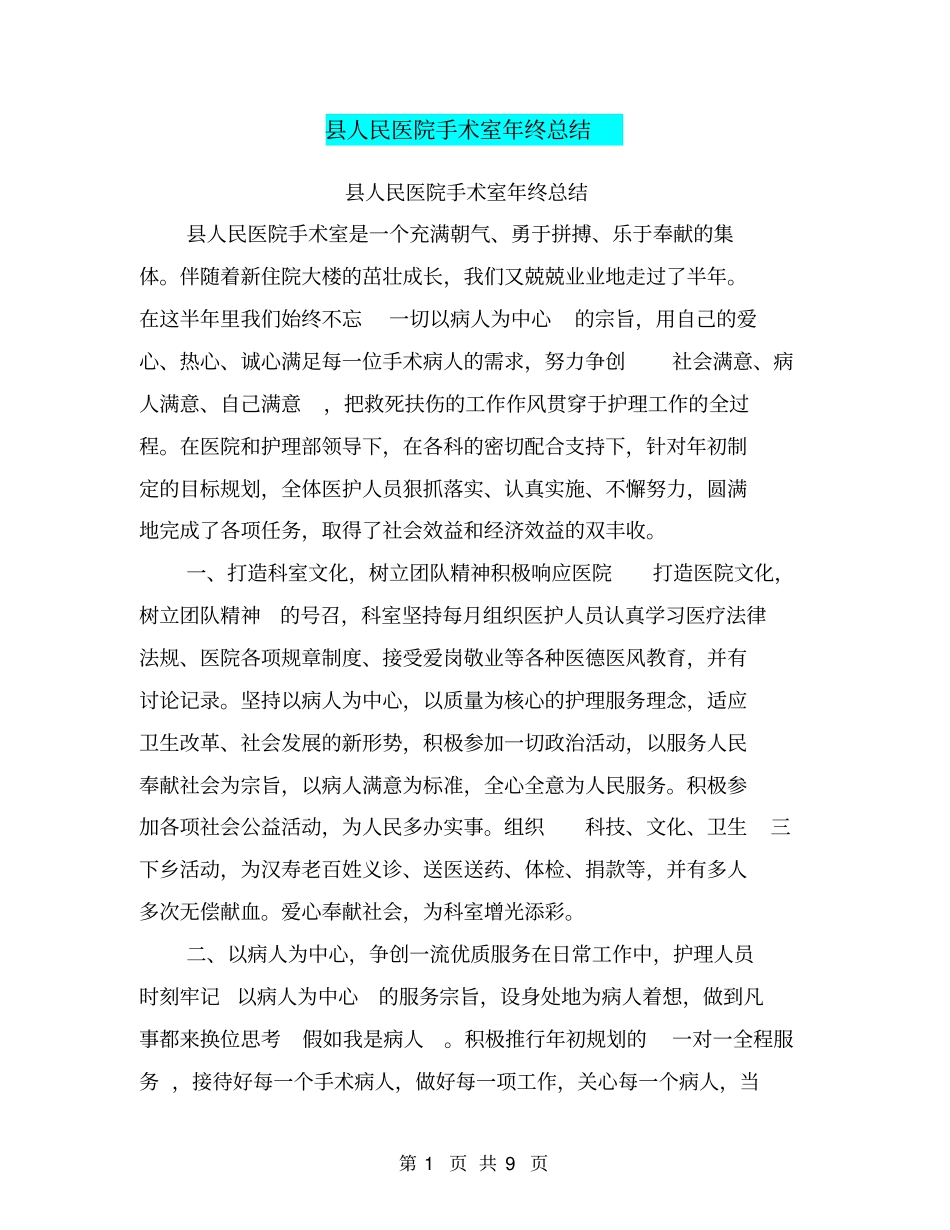 县人民医院手术室年终总结

县人民医院手术室年终总结

县人民医院手术室是一个充满朝气、勇于拼搏、乐于奉献的集体。伴随着新住院大楼的茁壮成长，我们又兢兢业业地走过了半年。在这半年里我们始终不忘 一切以病人为中心 的宗旨，用自己的爱心、热心、诚心满足每一位手术病人的需求，努力争创 社会满意、病人满意、自己满意 ，把救死扶伤的工作作风贯穿于护理工作的全过程。在医院和护理部领导下，在各科的密切配合支持下，针对年初制定的目标规划，全体医护人员狠抓落实、认真实施、不懈努力，圆满地完成了各项任务，取得了社会效益和经济效益的双丰收。

一、打造科室文化，树立团队精神积极响应医院 打造医院文化，树立团队精神 的号召，科室坚持每月组织医护人员认真学习医疗法律法规、医院各项规章制度、接受爱岗敬业等各种医德医风教育，并有讨论记录。坚持以病人为中心，以质量为核心的护理服务理念，适应卫生改革、社会发展的新形势，积极参加一切政治活动，以服务人民奉献社会为宗旨，以病人满意为标准，全心全意为人民服务。积极参加各项社会公益活动，为人民多办实事。组织 科技、文化、卫生 三下乡活动，为汉寿老百姓义诊、送医送药、体检、捐款等，并有多人多次无偿献血。爱心奉献社会，为科室增光添彩。

二、以病人为中心，争创一流优质服务在日常工作中，护理人员时刻牢记 以病人为中心 的服务宗旨，设身处地为病人着想，做到凡事都来换位思考 假如我是病人 。积极推行年初规划的 一对一全程服务 ，接待好每一个手术病人，做好每一项工作，关心每一个病人，当

第 1 页 共 9 页